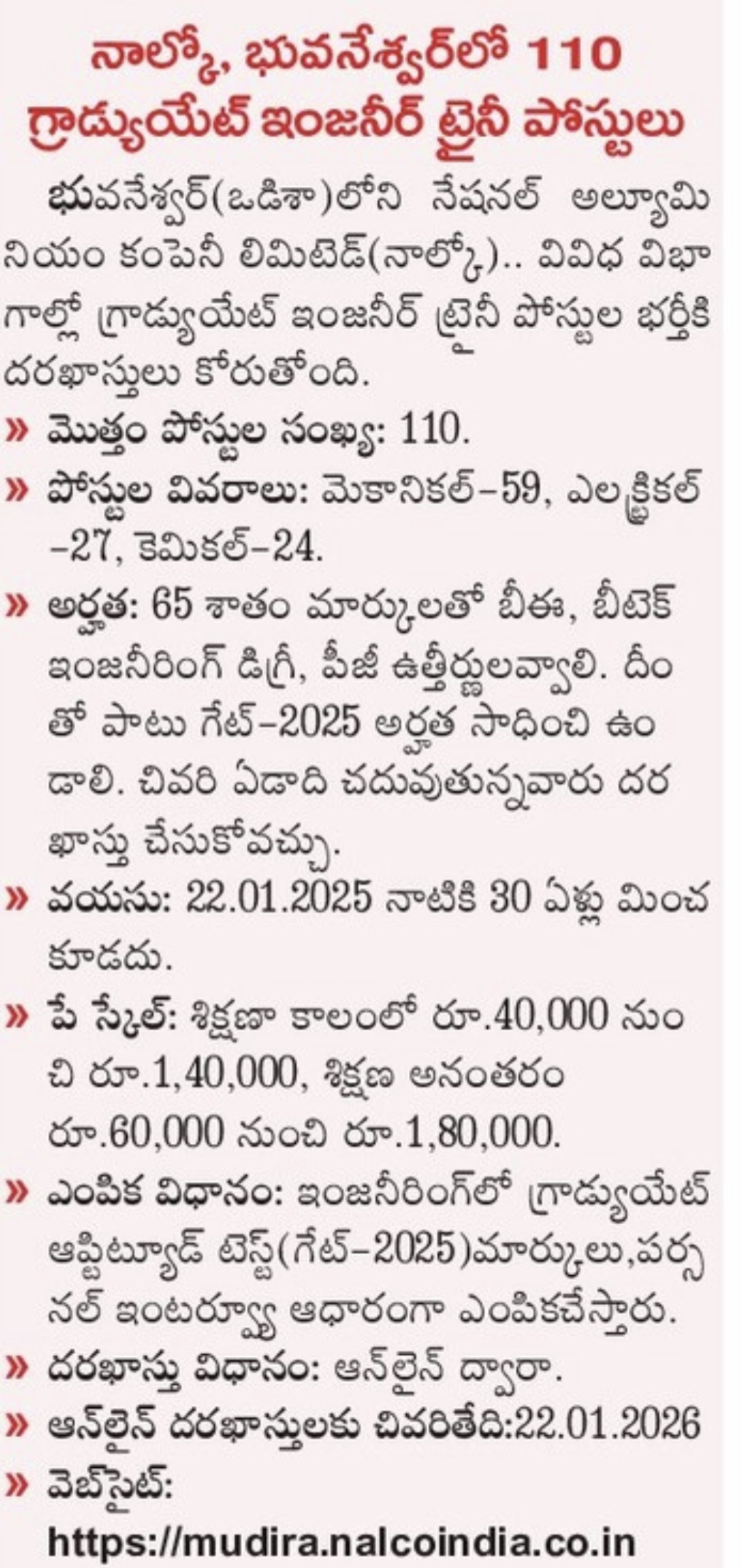 నాల్కో, భువనేశ్వర్‌లో 110 గ్రాడ్యుయేట్ ఇంజనీర్ ట్రైనీ పోస్టులు

భువనేశ్వర్(ఒడిశా)లోని నేషనల్ అల్యూమినియం కంపెనీ లిమిటెడ్(నాల్కో).. వివిధ విభాగాల్లో గ్రాడ్యుయేట్ ఇంజనీర్ ట్రైనీ పోస్టుల భర్తీకి దరఖాస్తులు కోరుతోంది.

» మొత్తం పోస్టుల సంఖ్య: 110.

» పోస్టుల వివరాలు: మెకానికల్–59, ఎలక్ట్రికల్–27, కెమికల్–24.

» అర్హత: 65 శాతం మార్కులతో బీఈ, బీటెక్ ఇంజనీరింగ్ డిగ్రీ, పీజీ ఉత్తీర్ణులవ్వాలి. దీంతో పాటు గేట్–2025 అర్హత సాధించి ఉండాలి. చివరి ఏడాది చదువుతున్నవారు దరఖాస్తు చేసుకోవచ్చు.

» వయసు: 22.01.2025 నాటికి 30 ఏళ్లు మించకూడదు.

» పే స్కేల్: శిక్షణా కాలంలో రూ.40,000 నుంచి రూ.1,40,000, శిక్షణ అనంతరం రూ.60,000 నుంచి రూ.1,80,000.

» ఎంపిక విధానం: ఇంజనీరింగ్‌లో గ్రాడ్యుయేట్ ఆప్టిట్యూడ్ టెస్ట్(గేట్–2025)మార్కులు,పర్సనల్ ఇంటర్వ్యూ ఆధారంగా ఎంపికచేస్తారు.

» దరఖాస్తు విధానం: ఆన్‌లైన్ ద్వారా.

» ఆన్‌లైన్ దరఖాస్తులకు చివరితేది:22.01.2026

» వెబ్‌సైట్:
https://mudira.nalcoindia.co.in